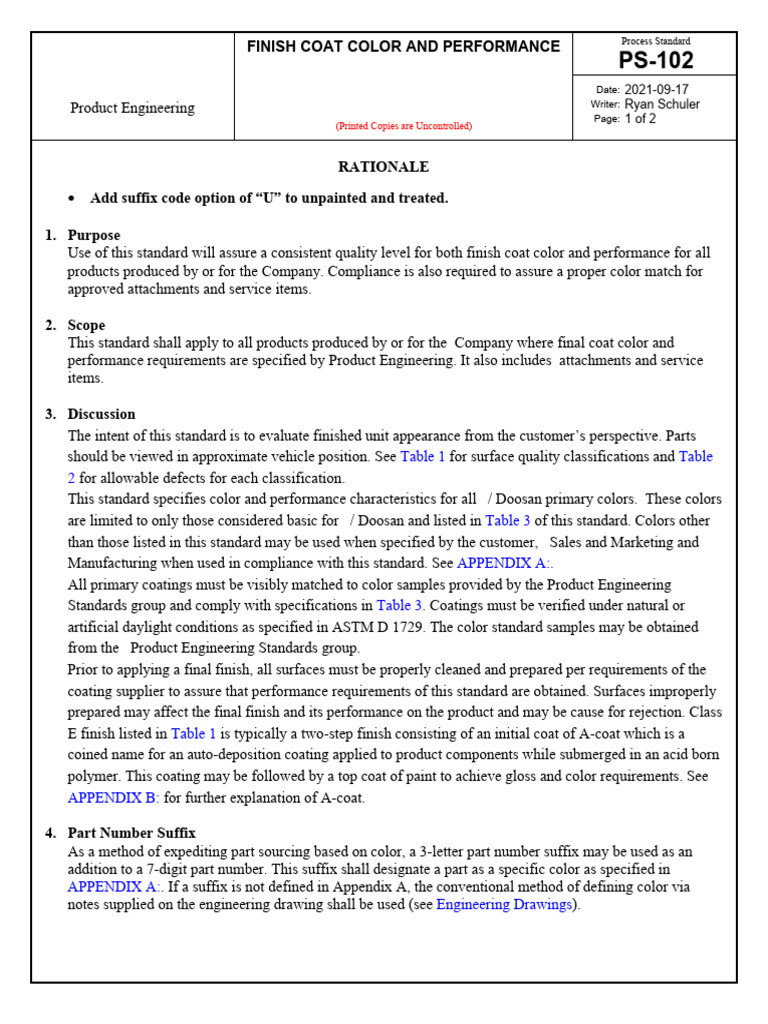 Product Engineering

FINISH COAT COLOR AND PERFORMANCE

(Printed Copies are Uncontrolled)

Process Standard
PS-102

Date: 2021-09-17
Writer: Ryan Schuler
Page: 1 of 2

RATIONALE

• Add suffix code option of "U" to unpainted and treated.

1. Purpose
Use of this standard will assure a consistent quality level for both finish coat color and performance for all products produced by or for the Company. Compliance is also required to assure a proper color match for approved attachments and service items.

2. Scope
This standard shall apply to all products produced by or for the Company where final coat color and performance requirements are specified by Product Engineering. It also includes attachments and service items.

3. Discussion
The intent of this standard is to evaluate finished unit appearance from the customer's perspective. Parts should be viewed in approximate vehicle position. See Table 1 for surface quality classifications and Table 2 for allowable defects for each classification.
This standard specifies color and performance characteristics for all / Doosan primary colors. These colors are limited to only those considered basic for / Doosan and listed in Table 3 of this standard. Colors other than those listed in this standard may be used when specified by the customer, Sales and Marketing and Manufacturing when used in compliance with this standard. See APPENDIX A:.
All primary coatings must be visibly matched to color samples provided by the Product Engineering Standards group and comply with specifications in Table 3. Coatings must be verified under natural or artificial daylight conditions as specified in ASTM D 1729. The color standard samples may be obtained from the Product Engineering Standards group.
Prior to applying a final finish, all surfaces must be properly cleaned and prepared per requirements of the coating supplier to assure that performance requirements of this standard are obtained. Surfaces improperly prepared may affect the final finish and its performance on the product and may be cause for rejection. Class E finish listed in Table 1 is typically a two-step finish consisting of an initial coat of A-coat which is a coined name for an auto-deposition coating applied to product components while submerged in an acid born polymer. This coating may be followed by a top coat of paint to achieve gloss and color requirements. See APPENDIX B: for further explanation of A-coat.

4. Part Number Suffix
As a method of expediting part sourcing based on color, a 3-letter part number suffix may be used as an addition to a 7-digit part number. This suffix shall designate a part as a specific color as specified in APPENDIX A:. If a suffix is not defined in Appendix A, the conventional method of defining color via notes supplied on the engineering drawing shall be used (see Engineering Drawings).